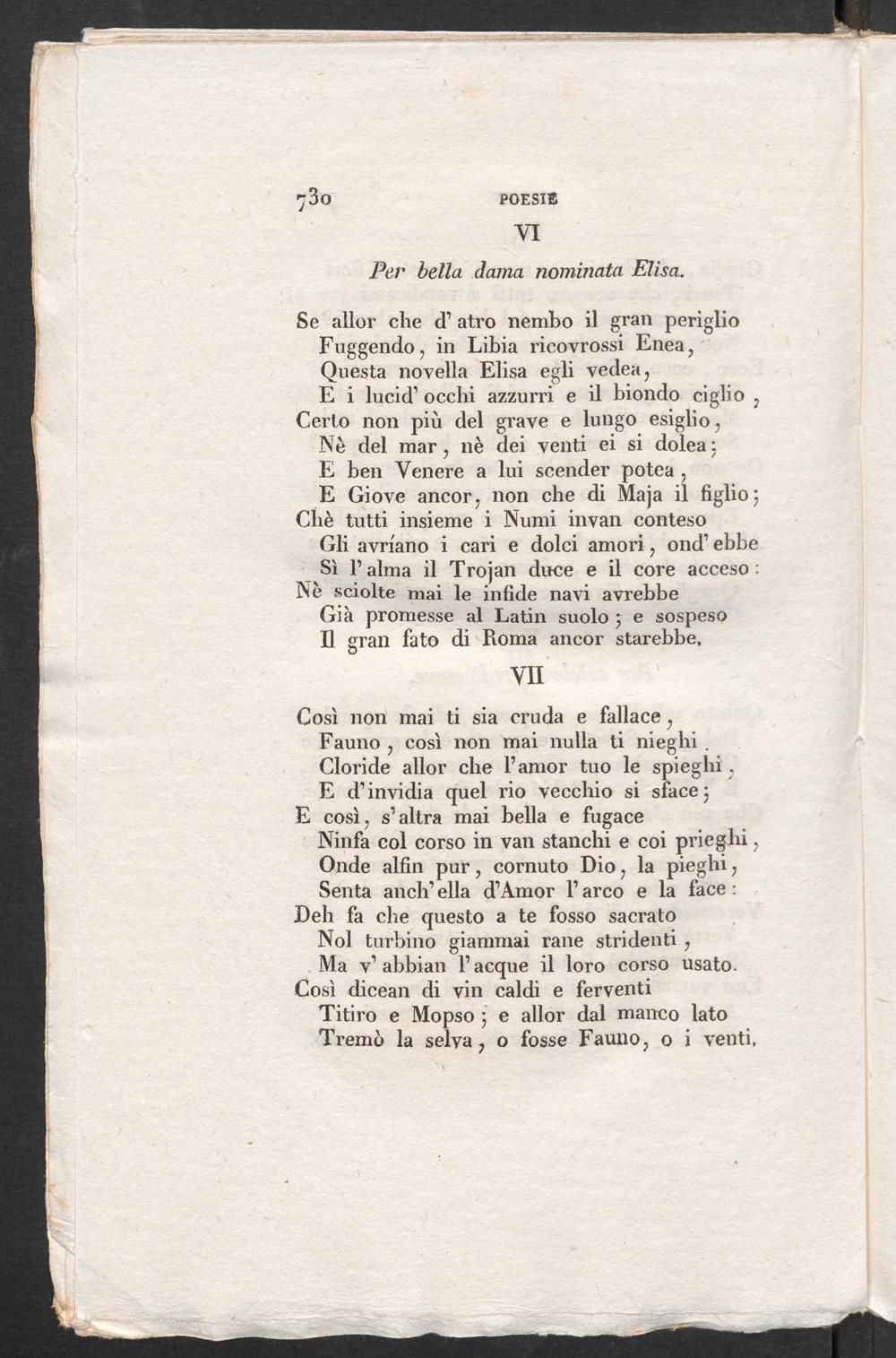 730 POESIE

VI

Per bella dama nominata Elisa.

Se allor che d' atro nembo il gran periglio
Fuggendo, in Libia ricovrossi Enea,
Questa novella Elisa egli vedea,
E i lucid' occhi azzurri e il biondo ciglio,
Certo non più del grave e lungo esiglio,
Nè del mar, nè dei venti ei si dolea;
E ben Venere a lui scender potea,
E Giove ancor, non che di Maja il figlio;
Chè tutti insieme i Numi invan conteso
Gli avríano i cari e dolci amori, ond' ebbe
Sì l' alma il Trojan duce e il core acceso:
Nè sciolte mai le infide navi avrebbe
Già promesse al Latin suolo; e sospeso
Il gran fato di Roma ancor starebbe.

VII

Così non mai ti sia cruda e fallace,
Fauno, così non mai nulla ti nieghi.
Cloride allor che l'amor tuo le spieghi,
E d'invidia quel rio vecchio si sface;
E così, s' altra mai bella e fugace
Ninfa col corso in van stanchi e coi prieghi,
Onde alfin pur, cornuto Dio, la pieghi,
Senta anch' ella d'Amor l' arco e la face:
Deh fa che questo a te fosso sacrato
Nol turbino giammai rane stridenti,
Ma v' abbian l' acque il loro corso usato.
Così dicean di vin caldi e ferventi
Titiro e Mopso; e allor dal manco lato
Tremò la selva, o fosse Fauno, o i venti.